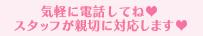 気軽に電話してね♥
スタッフが親切に対応します♥